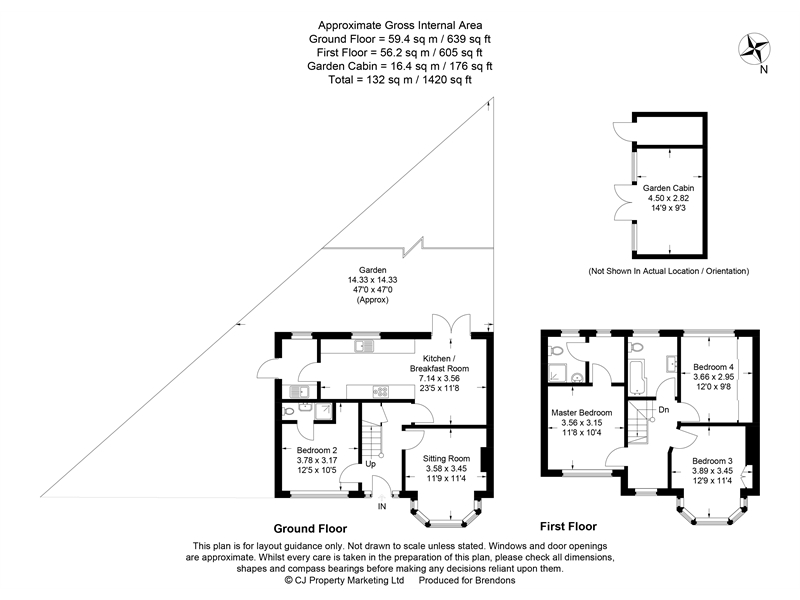 Approximate Gross Internal Area
Ground Floor = 59.4 sq m / 639 sq ft
First Floor = 56.2 sq m / 605 sq ft
Garden Cabin = 16.4 sq m / 176 sq ft
Total = 132 sq m / 1420 sq ft

N

Garden Cabin
4.50 x 2.82
14'9 x 9'3

(Not Shown In Actual Location / Orientation)

Garden
14.33 x 14.33
47'0 x 47'0
(Approx)

Kitchen / Breakfast Room
7.14 x 3.56
23'5 x 11'8

Bedroom 2
3.78 x 3.17
12'5 x 10'5

Up

Sitting Room
3.58 x 3.45
11'9 x 11'4

IN

Ground Floor

Master Bedroom
3.56 x 3.15
11'8 x 10'4

Dn

Bedroom 4
3.66 x 2.95
12'0 x 9'8

Bedroom 3
3.89 x 3.45
12'9 x 11'4

First Floor

This plan is for layout guidance only. Not drawn to scale unless stated. Windows and door openings are approximate. Whilst every care is taken in the preparation of this plan, please check all dimensions, shapes and compass bearings before making any decisions reliant upon them.
© CJ Property Marketing Ltd Produced for Brendons